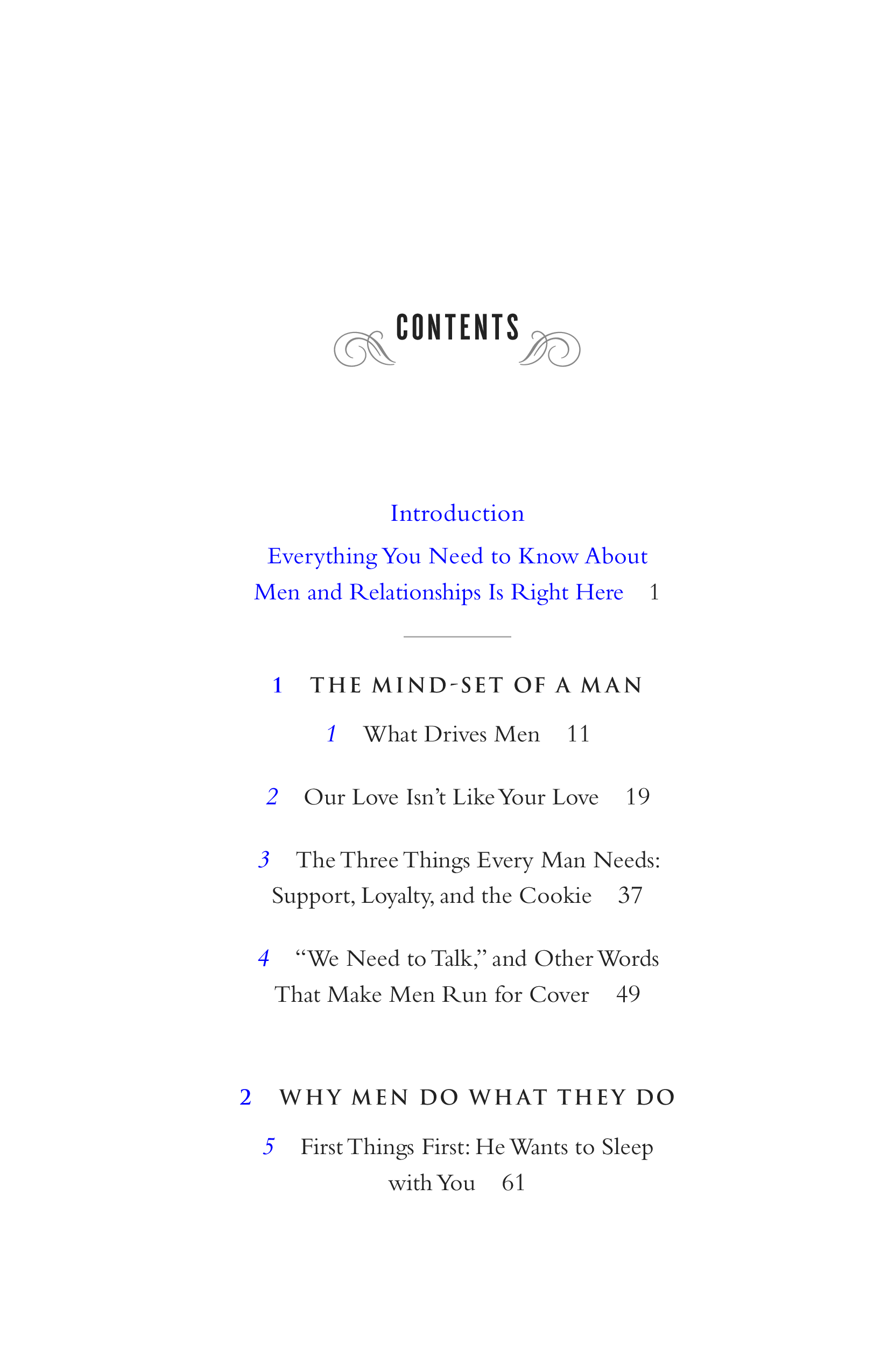 CONTENTS

Introduction

Everything You Need to Know About Men and Relationships Is Right Here 1

1 THE MIND-SET OF A MAN

1 What Drives Men 11

2 Our Love Isn't Like Your Love 19

3 The Three Things Every Man Needs: Support, Loyalty, and the Cookie 37

4 "We Need to Talk," and Other Words That Make Men Run for Cover 49

2 WHY MEN DO WHAT THEY DO

5 First Things First: He Wants to Sleep with You 61